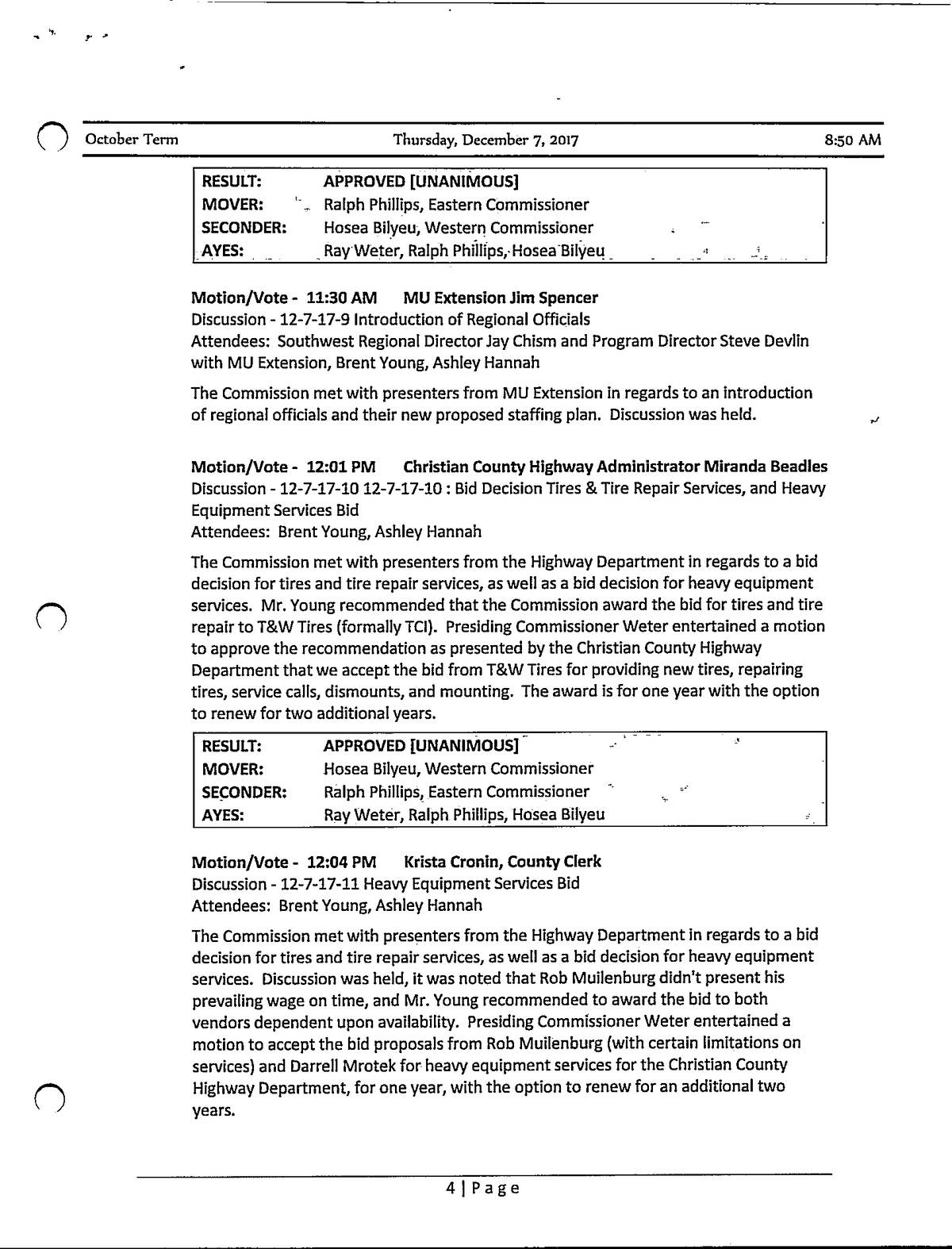 October Term Thursday, December 7, 2017 8:50 AM

| RESULT: | APPROVED [UNANIMOUS] |
|---|---|
| MOVER: | Ralph Phillips, Eastern Commissioner |
| SECONDER: | Hosea Bilyeu, Western Commissioner |
| AYES: | Ray Weter, Ralph Phillips, Hosea Bilyeu |

Motion/Vote - 11:30 AM MU Extension Jim Spencer
Discussion - 12-7-17-9 Introduction of Regional Officials
Attendees: Southwest Regional Director Jay Chism and Program Director Steve Devlin with MU Extension, Brent Young, Ashley Hannah

The Commission met with presenters from MU Extension in regards to an introduction of regional officials and their new proposed staffing plan. Discussion was held.

Motion/Vote - 12:01 PM Christian County Highway Administrator Miranda Beadles
Discussion - 12-7-17-10 12-7-17-10 : Bid Decision Tires & Tire Repair Services, and Heavy Equipment Services Bid
Attendees: Brent Young, Ashley Hannah

The Commission met with presenters from the Highway Department in regards to a bid decision for tires and tire repair services, as well as a bid decision for heavy equipment services. Mr. Young recommended that the Commission award the bid for tires and tire repair to T&W Tires (formally TCI). Presiding Commissioner Weter entertained a motion to approve the recommendation as presented by the Christian County Highway Department that we accept the bid from T&W Tires for providing new tires, repairing tires, service calls, dismounts, and mounting. The award is for one year with the option to renew for two additional years.

| RESULT: | APPROVED [UNANIMOUS] |
|---|---|
| MOVER: | Hosea Bilyeu, Western Commissioner |
| SECONDER: | Ralph Phillips, Eastern Commissioner |
| AYES: | Ray Weter, Ralph Phillips, Hosea Bilyeu |

Motion/Vote - 12:04 PM Krista Cronin, County Clerk
Discussion - 12-7-17-11 Heavy Equipment Services Bid
Attendees: Brent Young, Ashley Hannah

The Commission met with presenters from the Highway Department in regards to a bid decision for tires and tire repair services, as well as a bid decision for heavy equipment services. Discussion was held, it was noted that Rob Muilenburg didn't present his prevailing wage on time, and Mr. Young recommended to award the bid to both vendors dependent upon availability. Presiding Commissioner Weter entertained a motion to accept the bid proposals from Rob Muilenburg (with certain limitations on services) and Darrell Mrotek for heavy equipment services for the Christian County Highway Department, for one year, with the option to renew for an additional two years.

4 | Page